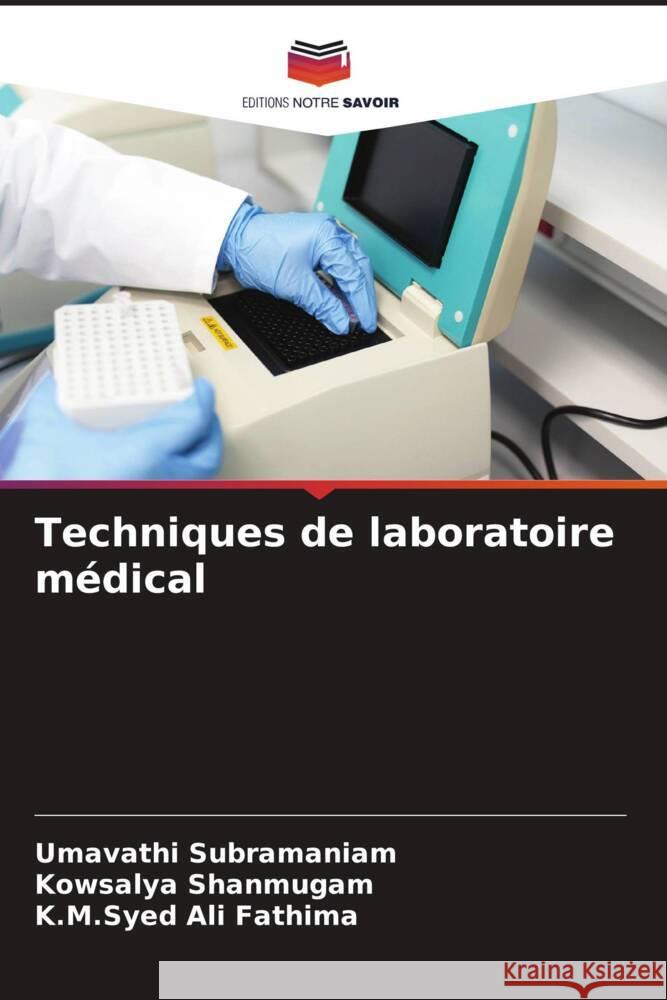 EDITIONS NOTRE SAVOIR

Techniques de laboratoire médical

Umavathi Subramaniam
Kowsalya Shanmugam
K.M.Syed Ali Fathima